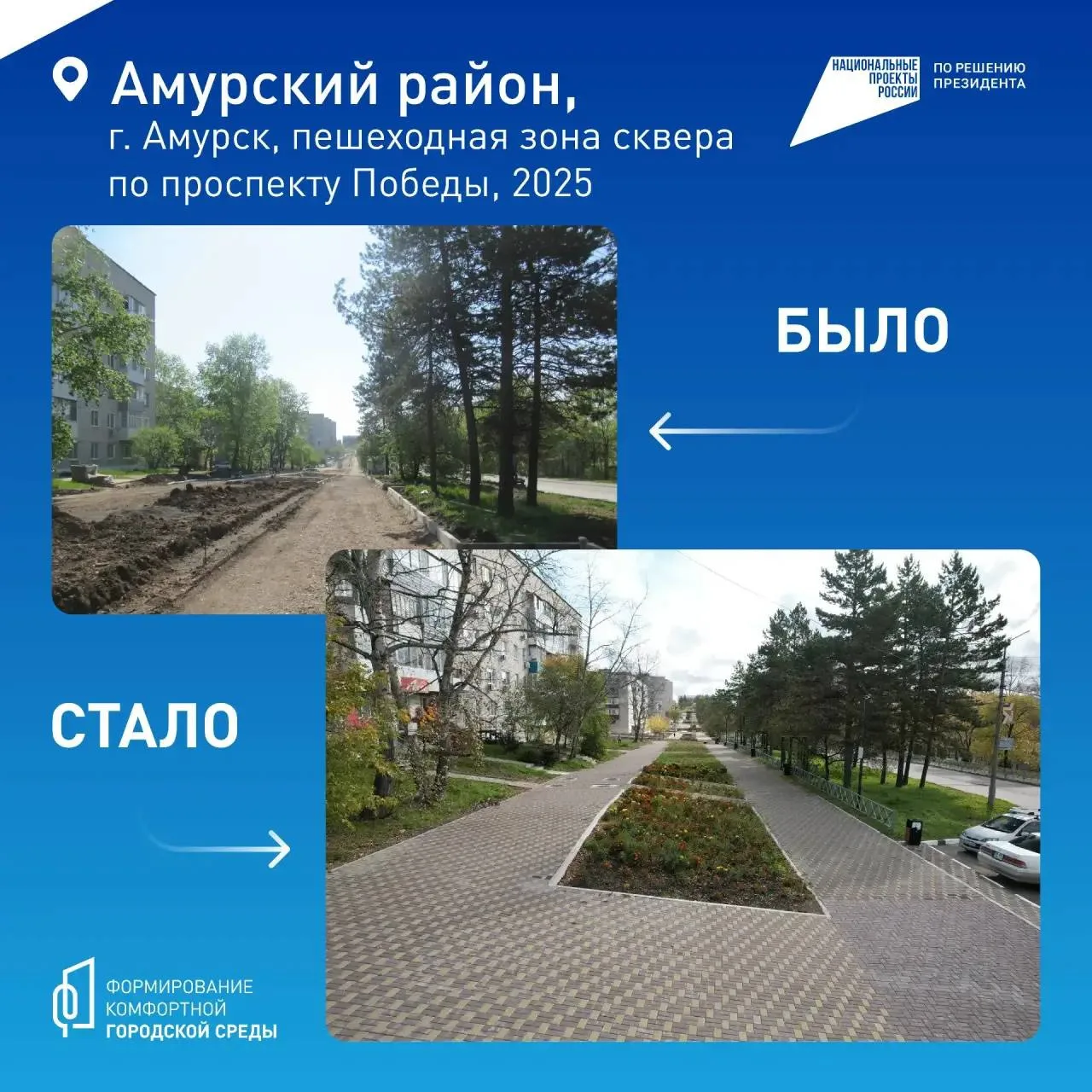 Амурский район,
г. Амурск, пешеходная зона сквера по проспекту Победы, 2025

НАЦИОНАЛЬНЫЕ ПРОЕКТЫ РОССИИ
ПО РЕШЕНИЮ ПРЕЗИДЕНТА

БЫЛО

СТАЛО

ФОРМИРОВАНИЕ
КОМФОРТНОЙ
ГОРОДСКОЙ СРЕДЫ